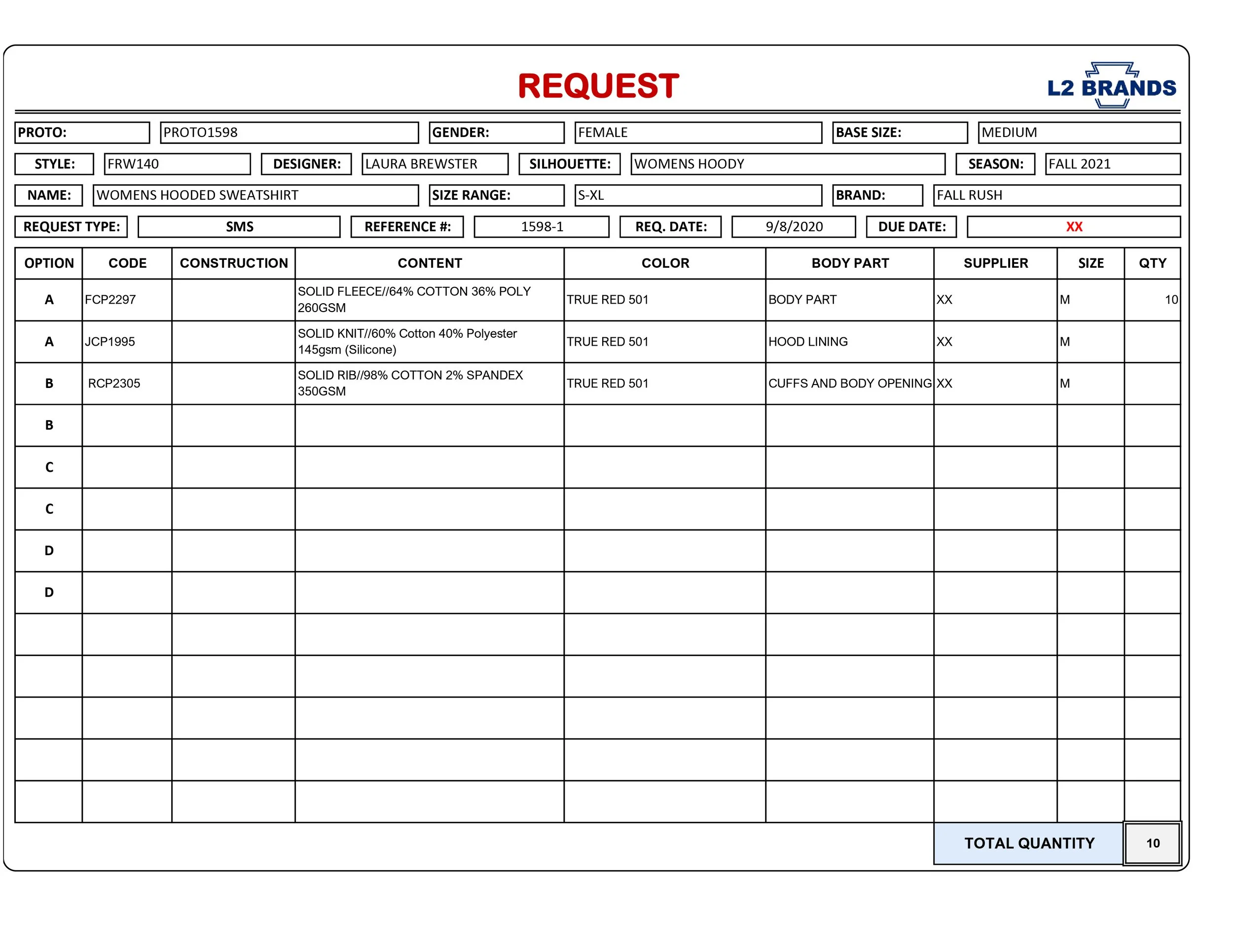 REQUEST

L2 BRANDS

PROTO: PROTO1598 GENDER: FEMALE BASE SIZE: MEDIUM

STYLE: FRW140 DESIGNER: LAURA BREWSTER SILHOUETTE: WOMENS HOODY SEASON: FALL 2021

NAME: WOMENS HOODED SWEATSHIRT SIZE RANGE: S-XL BRAND: FALL RUSH

REQUEST TYPE: SMS REFERENCE #: 1598-1 REQ. DATE: 9/8/2020 DUE DATE: XX

| OPTION | CODE | CONSTRUCTION | CONTENT | COLOR | BODY PART | SUPPLIER | SIZE | QTY |
|---|---|---|---|---|---|---|---|---|
| A | FCP2297 | | SOLID FLEECE//64% COTTON 36% POLY 260GSM | TRUE RED 501 | BODY PART | XX | M | 10 |
| A | JCP1995 | | SOLID KNIT//60% Cotton 40% Polyester 145gsm (Silicone) | TRUE RED 501 | HOOD LINING | XX | M | |
| B | RCP2305 | | SOLID RIB//98% COTTON 2% SPANDEX 350GSM | TRUE RED 501 | CUFFS AND BODY OPENING | XX | M | |
| B | | | | | | | | |
| C | | | | | | | | |
| C | | | | | | | | |
| D | | | | | | | | |
| D | | | | | | | | |
| | | | | | | | | |
| | | | | | | | | |
| | | | | | | | | |
| | | | | | | | | |
| | | | | | | | | |

TOTAL QUANTITY 10